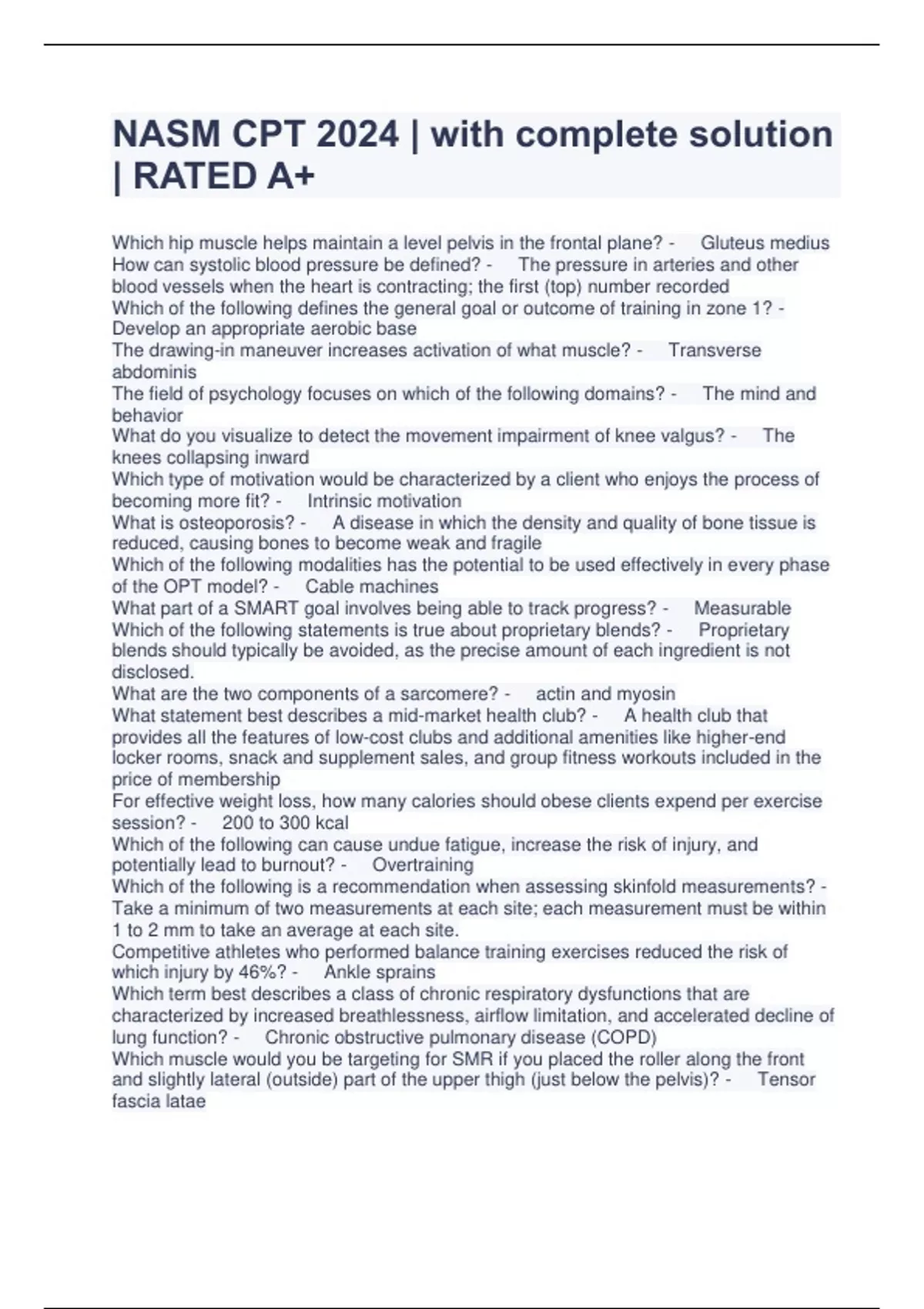 NASM CPT 2024 | with complete solution | RATED A+

Which hip muscle helps maintain a level pelvis in the frontal plane? - Gluteus medius
How can systolic blood pressure be defined? - The pressure in arteries and other blood vessels when the heart is contracting; the first (top) number recorded
Which of the following defines the general goal or outcome of training in zone 1? - Develop an appropriate aerobic base
The drawing-in maneuver increases activation of what muscle? - Transverse abdominis
The field of psychology focuses on which of the following domains? - The mind and behavior
What do you visualize to detect the movement impairment of knee valgus? - The knees collapsing inward
Which type of motivation would be characterized by a client who enjoys the process of becoming more fit? - Intrinsic motivation
What is osteoporosis? - A disease in which the density and quality of bone tissue is reduced, causing bones to become weak and fragile
Which of the following modalities has the potential to be used effectively in every phase of the OPT model? - Cable machines
What part of a SMART goal involves being able to track progress? - Measurable
Which of the following statements is true about proprietary blends? - Proprietary blends should typically be avoided, as the precise amount of each ingredient is not disclosed.
What are the two components of a sarcomere? - actin and myosin
What statement best describes a mid-market health club? - A health club that provides all the features of low-cost clubs and additional amenities like higher-end locker rooms, snack and supplement sales, and group fitness workouts included in the price of membership
For effective weight loss, how many calories should obese clients expend per exercise session? - 200 to 300 kcal
Which of the following can cause undue fatigue, increase the risk of injury, and potentially lead to burnout? - Overtraining
Which of the following is a recommendation when assessing skinfold measurements? - Take a minimum of two measurements at each site; each measurement must be within 1 to 2 mm to take an average at each site.
Competitive athletes who performed balance training exercises reduced the risk of which injury by 46%? - Ankle sprains
Which term best describes a class of chronic respiratory dysfunctions that are characterized by increased breathlessness, airflow limitation, and accelerated decline of lung function? - Chronic obstructive pulmonary disease (COPD)
Which muscle would you be targeting for SMR if you placed the roller along the front and slightly lateral (outside) part of the upper thigh (just below the pelvis)? - Tensor fascia latae